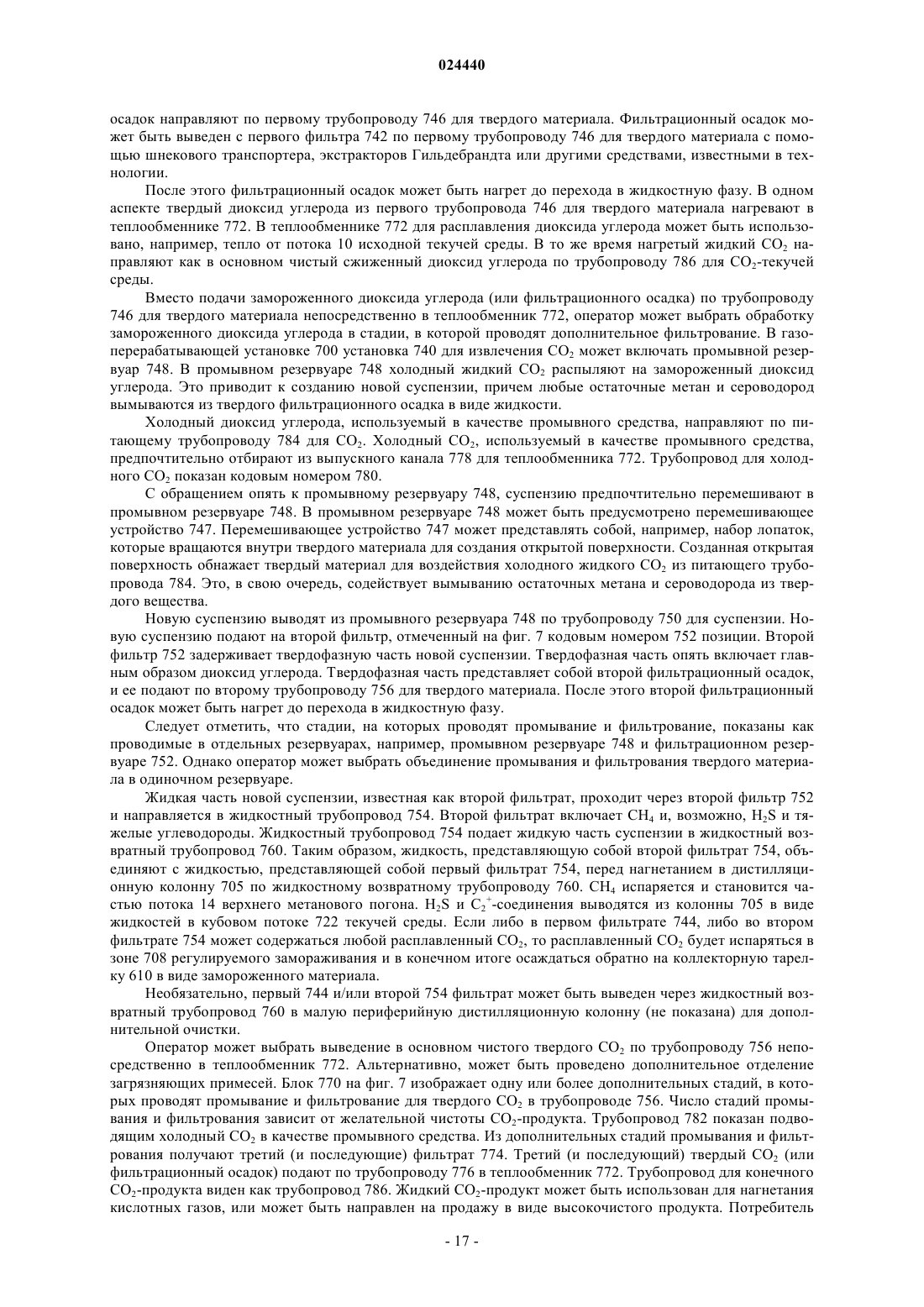 024440

осадок направляют по первому трубопроводу 746 для твердого материала. Фильтрационный осадок может быть выведен с первого фильтра 742 по первому трубопроводу 746 для твердого материала с помощью шнекового транспортера, экстракторов Гильдебрандта или другими средствами, известными в технологии.

После этого фильтрационный осадок может быть нагрет до перехода в жидкостную фазу. В одном аспекте твердый диоксид углерода из первого трубопровода 746 для твердого материала нагревают в теплообменнике 772. В теплообменнике 772 для расплавления диоксида углерода может быть использовано, например, тепло от потока 10 исходной текучей среды. В то же время нагретый жидкий $CO_2$ направляют как в основном чистый сжиженный диоксид углерода по трубопроводу 786 для $CO_2$-текучей среды.

Вместо подачи замороженного диоксида углерода (или фильтрационного осадка) по трубопроводу 746 для твердого материала непосредственно в теплообменник 772, оператор может выбрать обработку замороженного диоксида углерода в стадии, в которой проводят дополнительное фильтрование. В газоперерабатывающей установке 700 установка 740 для извлечения $CO_2$ может включать промывной резервуар 748. В промывном резервуаре 748 холодный жидкий $CO_2$ распыляют на замороженный диоксид углерода. Это приводит к созданию новой суспензии, причем любые остаточные метан и сероводород вымываются из твердого фильтрационного осадка в виде жидкости.

Холодный диоксид углерода, используемый в качестве промывного средства, направляют по питающему трубопроводу 784 для $CO_2$. Холодный $CO_2$, используемый в качестве промывного средства, предпочтительно отбирают из выпускного канала 778 для теплообменника 772. Трубопровод для холодного $CO_2$ показан кодовым номером 780.

С обращением опять к промывному резервуару 748, суспензию предпочтительно перемешивают в промывном резервуаре 748. В промывном резервуаре 748 может быть предусмотрено перемешивающее устройство 747. Перемешивающее устройство 747 может представлять собой, например, набор лопаток, которые вращаются внутри твердого материала для создания открытой поверхности. Созданная открытая поверхность обнажает твердый материал для воздействия холодного жидкого $CO_2$ из питающего трубопровода 784. Это, в свою очередь, содействует вымыванию остаточных метана и сероводорода из твердого вещества.

Новую суспензию выводят из промывного резервуара 748 по трубопроводу 750 для суспензии. Новую суспензию подают на второй фильтр, отмеченный на фиг. 7 кодовым номером 752 позиции. Второй фильтр 752 задерживает твердофазную часть новой суспензии. Твердофазная часть опять включает главным образом диоксид углерода. Твердофазная часть представляет собой второй фильтрационный осадок, и ее подают по второму трубопроводу 756 для твердого материала. После этого второй фильтрационный осадок может быть нагрет до перехода в жидкостную фазу.

Следует отметить, что стадии, на которых проводят промывание и фильтрование, показаны как проводимые в отдельных резервуарах, например, промывном резервуаре 748 и фильтрационном резервуаре 752. Однако оператор может выбрать объединение промывания и фильтрования твердого материала в одиночном резервуаре.

Жидкая часть новой суспензии, известная как второй фильтрат, проходит через второй фильтр 752 и направляется в жидкостный трубопровод 754. Второй фильтрат включает $CH_4$ и, возможно, $H_2S$ и тяжелые углеводороды. Жидкостный трубопровод 754 подает жидкую часть суспензии в жидкостный возвратный трубопровод 760. Таким образом, жидкость, представляющую собой второй фильтрат 754, объединяют с жидкостью, представляющей собой первый фильтрат 754, перед нагнетанием в дистилляционную колонну 705 по жидкостному возвратному трубопроводу 760. $CH_4$ испаряется и становится частью потока 14 верхнего метанового погона. $H_2S$ и $C_2^+$-соединения выводятся из колонны 705 в виде жидкостей в кубовом потоке 722 текучей среды. Если либо в первом фильтрате 744, либо во втором фильтрате 754 может содержаться любой расплавленный $CO_2$, то расплавленный $CO_2$ будет испаряться в зоне 708 регулируемого замораживания и в конечном итоге осаждаться обратно на коллекторную тарелку 610 в виде замороженного материала.

Необязательно, первый 744 и/или второй 754 фильтрат может быть выведен через жидкостный возвратный трубопровод 760 в малую периферийную дистилляционную колонну (не показана) для дополнительной очистки.

Оператор может выбрать выведение в основном чистого твердого $CO_2$ по трубопроводу 756 непосредственно в теплообменник 772. Альтернативно, может быть проведено дополнительное отделение загрязняющих примесей. Блок 770 на фиг. 7 изображает одну или более дополнительных стадий, в которых проводят промывание и фильтрование для твердого $CO_2$ в трубопроводе 756. Число стадий промывания и фильтрования зависит от желательной чистоты $CO_2$-продукта. Трубопровод 782 показан подводящим холодный $CO_2$ в качестве промывного средства. Из дополнительных стадий промывания и фильтрования получают третий (и последующие) фильтрат 774. Третий (и последующий) твердый $CO_2$ (или фильтрационный осадок) подают по трубопроводу 776 в теплообменник 772. Трубопровод для конечного $CO_2$-продукта виден как трубопровод 786. Жидкий $CO_2$-продукт может быть использован для нагнетания кислотных газов, или может быть направлен на продажу в виде высокочистого продукта. Потребитель

- 17 -